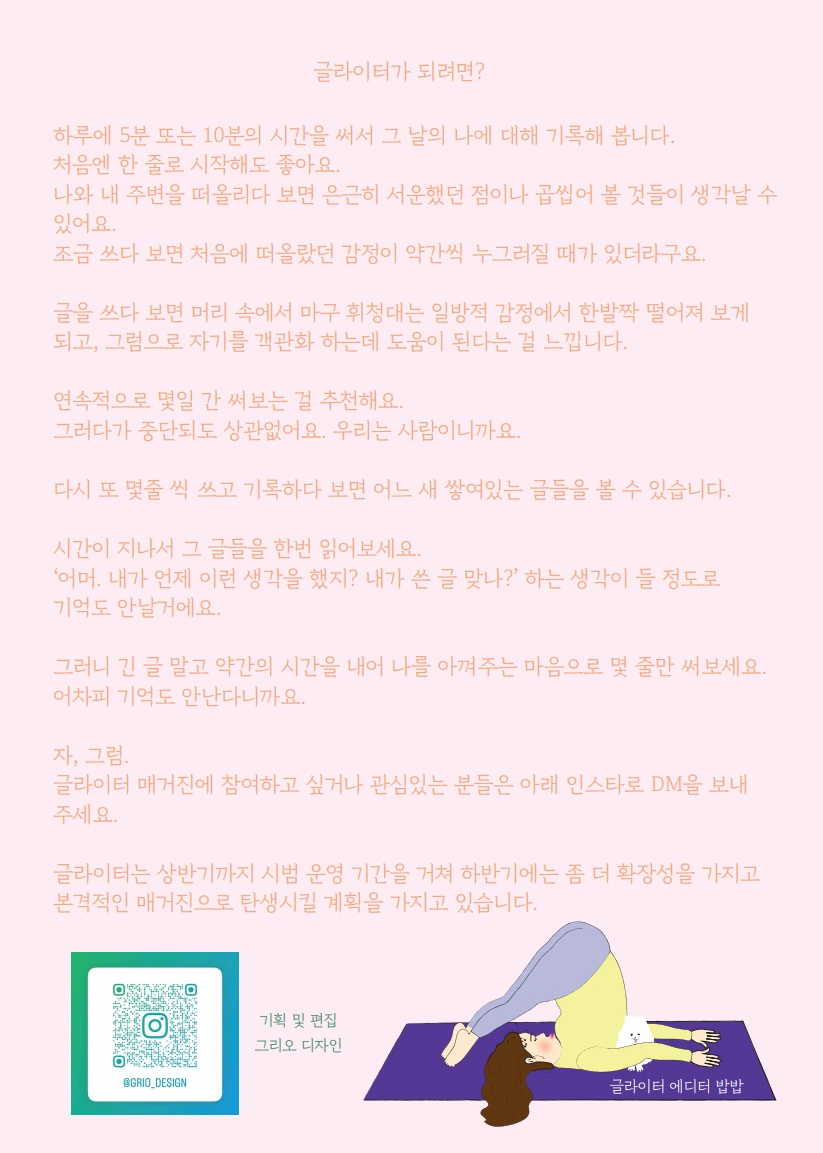 글라이터가 되려면?

하루에 5분 또는 10분의 시간을 써서 그 날의 나에 대해 기록해 봅니다.
처음엔 한 줄로 시작해도 좋아요.
나와 내 주변을 떠올리다 보면 은근히 서운했던 점이나 곱씹어 볼 것들이 생각날 수 있어요.
조금 쓰다 보면 처음에 떠올랐던 감정이 약간씩 누그러질 때가 있더라구요.

글을 쓰다 보면 머리 속에서 마구 휘청대는 일방적 감정에서 한발짝 떨어져 보게 되고, 그럼으로 자기를 객관화 하는데 도움이 된다는 걸 느낍니다.

연속적으로 몇일 간 써보는 걸 추천해요.
그러다가 중단되도 상관없어요. 우리는 사람이니까요.

다시 또 몇줄 씩 쓰고 기록하다 보면 어느 새 쌓여있는 글들을 볼 수 있습니다.

시간이 지나서 그 글들을 한번 읽어보세요.
'어머. 내가 언제 이런 생각을 했지? 내가 쓴 글 맞나?' 하는 생각이 들 정도로 기억도 안날거에요.

그러니 긴 글 말고 약간의 시간을 내어 나를 아껴주는 마음으로 몇 줄만 써보세요.
어차피 기억도 안난다니까요.

자, 그럼.
글라이터 매거진에 참여하고 싶거나 관심있는 분들은 아래 인스타로 DM을 보내 주세요.

글라이터는 상반기까지 시범 운영 기간을 거쳐 하반기에는 좀 더 확장성을 가지고 본격적인 매거진으로 탄생시킬 계획을 가지고 있습니다.

@GRIO_DESIGN

기획 및 편집
그리오 디자인

글라이터 에디터 밥밥